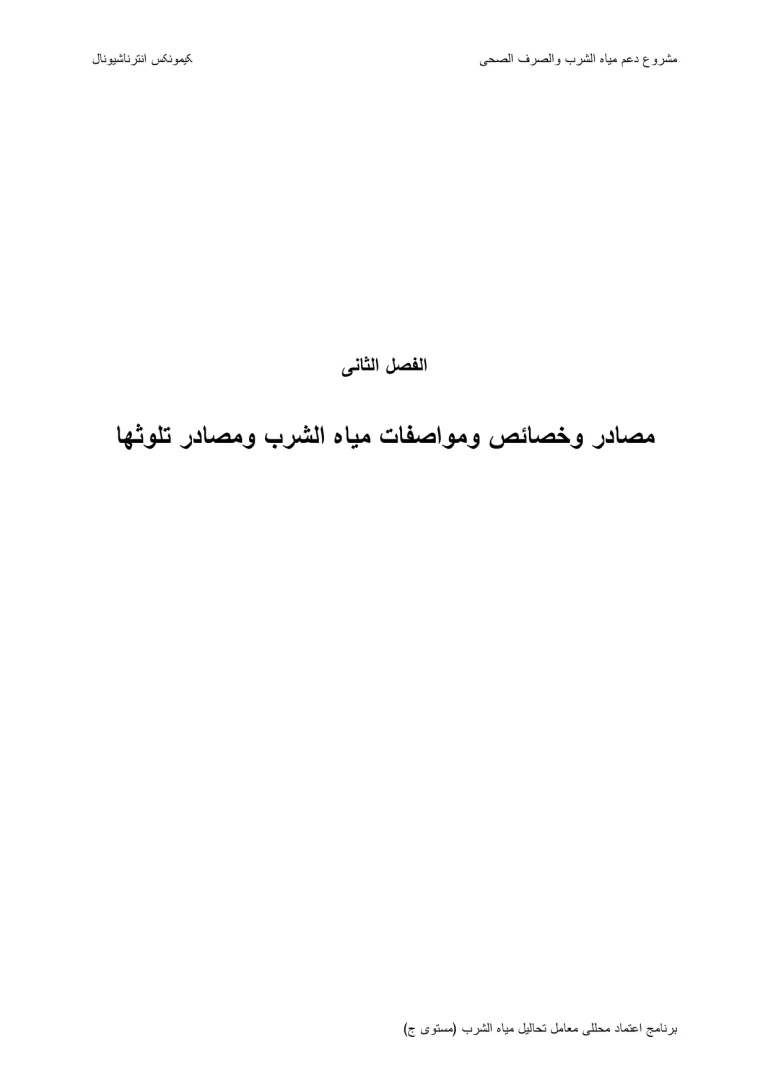 مشروع دعم مياه الشرب والصرف الصحى

كيمونكس انترناشيونال

الفصل الثانى

مصادر وخصائص ومواصفات مياه الشرب ومصادر تلوثها

برنامج اعتماد محللى معامل تحاليل مياه الشرب (مستوى ج)